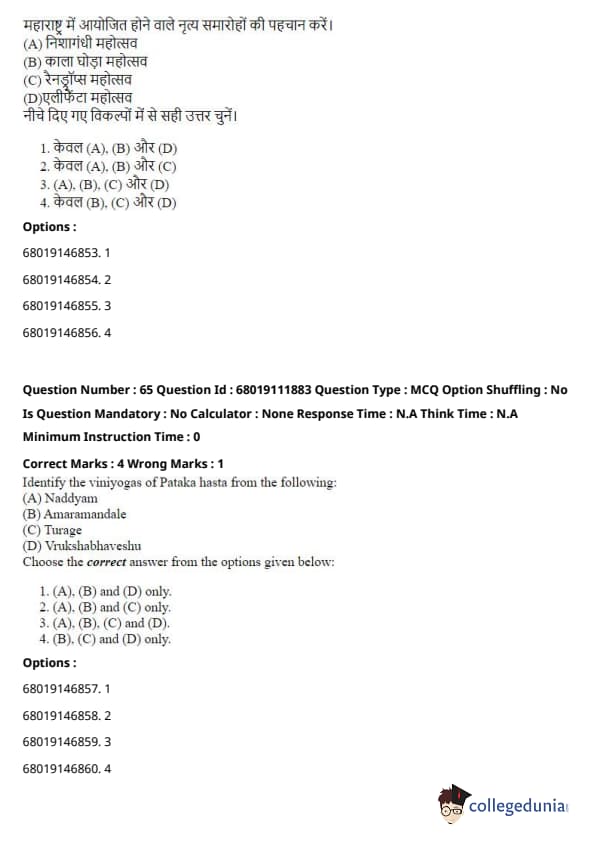 महाराष्ट्र में आयोजित होने वाले नृत्य समारोहों की पहचान करें।
(A) निशागंधी महोत्सव
(B) काला घोड़ा महोत्सव
(C) रेनड्रॉप्स महोत्सव
(D)एलीफेंटा महोत्सव
नीचे दिए गए विकल्पों में से सही उत्तर चुनें।

1. केवल (A), (B) और (D)
2. केवल (A), (B) और (C)
3. (A), (B), (C) और (D)
4. केवल (B), (C) और (D)

Options :

68019146853. 1

68019146854. 2

68019146855. 3

68019146856. 4

Question Number : 65 Question Id : 68019111883 Question Type : MCQ Option Shuffling : No

Is Question Mandatory : No Calculator : None Response Time : N.A Think Time : N.A

Minimum Instruction Time : 0

Correct Marks : 4 Wrong Marks : 1

Identify the viniyogas of Pataka hasta from the following:
(A) Naddyam
(B) Amaramandale
(C) Turage
(D) Vrukshabhaveshu
Choose the correct answer from the options given below:

1. (A), (B) and (D) only.
2. (A), (B) and (C) only.
3. (A), (B), (C) and (D).
4. (B), (C) and (D) only.

Options :

68019146857. 1

68019146858. 2

68019146859. 3

68019146860. 4

collegedunia